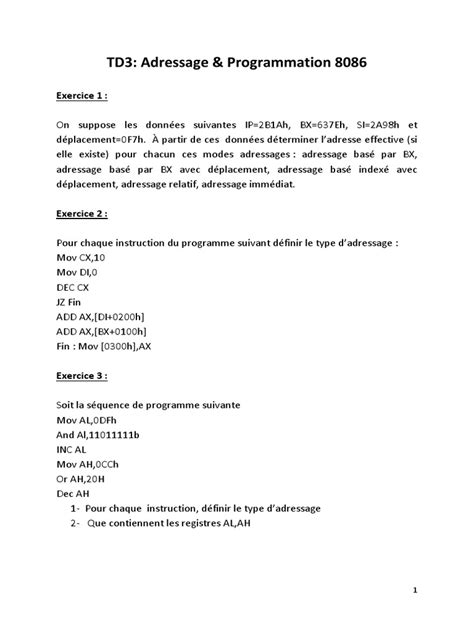 TD3: Adressage & Programmation 8086

Exercice 1 :

On suppose les données suivantes IP=2B1Ah, BX=637Eh, SI=2A98h et déplacement=0F7h. À partir de ces données déterminer l'adresse effective (si elle existe) pour chacun ces modes adressages : adressage basé par BX, adressage basé par BX avec déplacement, adressage basé indexé avec déplacement, adressage relatif, adressage immédiat.

Exercice 2 :

Pour chaque instruction du programme suivant définir le type d'adressage :
Mov CX,10
Mov DI,0
DEC CX
JZ Fin
ADD AX,[DI+0200h]
ADD AX,[BX+0100h]
Fin : Mov [0300h],AX

Exercice 3 :

Soit la séquence de programme suivante
Mov AL,0DFh
And Al,11011111b
INC AL
Mov AH,0CCh
Or AH,20H
Dec AH
1- Pour chaque instruction, définir le type d'adressage
2- Que contiennent les registres AL,AH

1